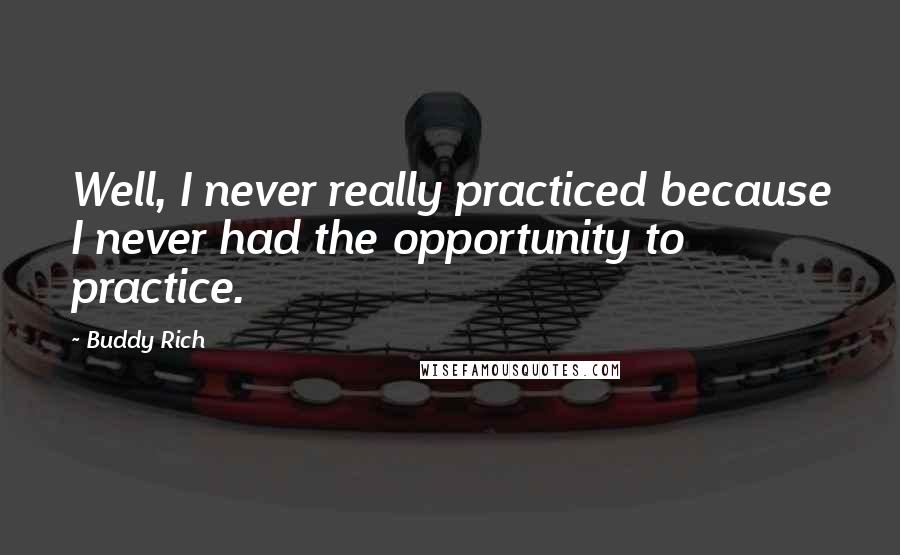 Well, I never really practiced because I never had the opportunity to practice.

- Buddy Rich

WISEFAMOUSQUOTES.COM